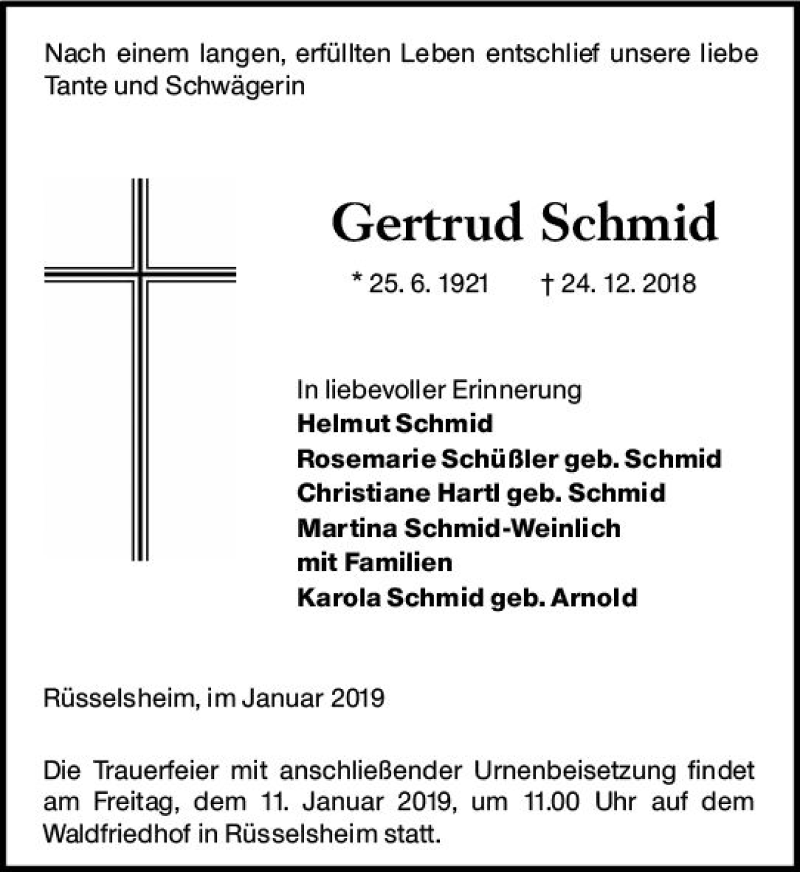 Nach einem langen, erfüllten Leben entschlief unsere liebe Tante und Schwägerin

Gertrud Schmid

* 25. 6. 1921 † 24. 12. 2018

In liebevoller Erinnerung
Helmut Schmid
Rosemarie Schüßler geb. Schmid
Christiane Hartl geb. Schmid
Martina Schmid-Weinlich
mit Familien
Karola Schmid geb. Arnold

Rüsselsheim, im Januar 2019

Die Trauerfeier mit anschließender Urnenbeisetzung findet am Freitag, dem 11. Januar 2019, um 11.00 Uhr auf dem Waldfriedhof in Rüsselsheim statt.